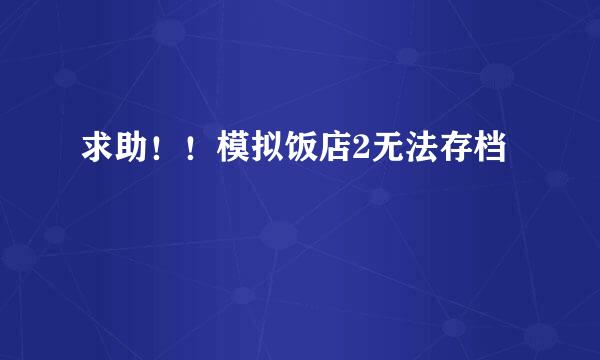 求助！！模拟饭店2无法存档